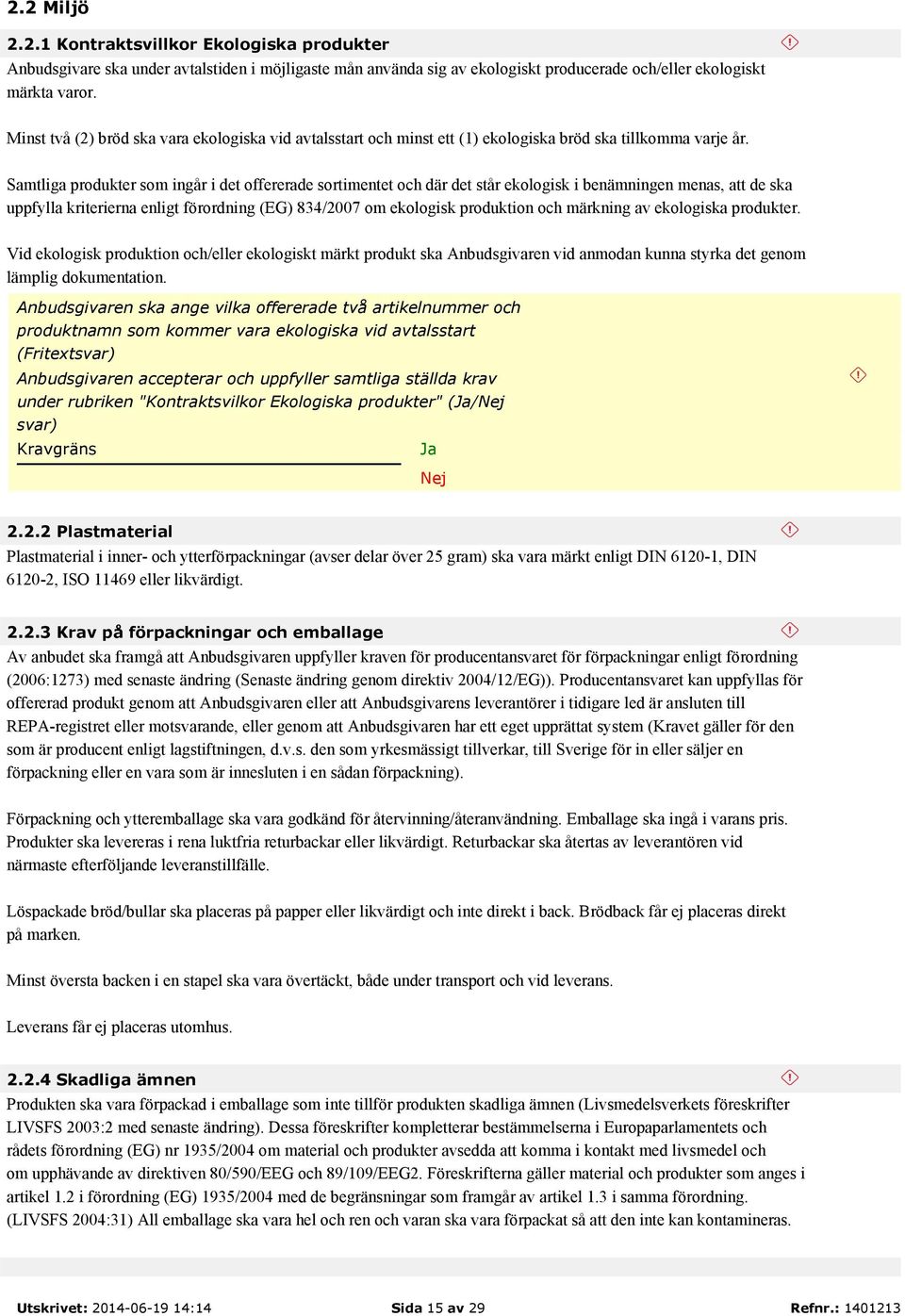 2.2 Miljö

2.2.1 Kontraktsvillkor Ekologiska produkter

Anbudsgivare ska under avtalstiden i möjligaste mån använda sig av ekologiskt producerade och/eller ekologiskt märkta varor.

Minst två (2) bröd ska vara ekologiska vid avtalsstart och minst ett (1) ekologiska bröd ska tillkomma varje år.

Samtliga produkter som ingår i det offererade sortimentet och där det står ekologisk i benämningen menas, att de ska uppfylla kriterierna enligt förordning (EG) 834/2007 om ekologisk produktion och märkning av ekologiska produkter.

Vid ekologisk produktion och/eller ekologiskt märkt produkt ska Anbudsgivaren vid anmodan kunna styrka det genom lämplig dokumentation.

Anbudsgivaren ska ange vilka offererade två artikelnummer och produktnamn som kommer vara ekologiska vid avtalsstart (Fritextsvar)

Anbudsgivaren accepterar och uppfyller samtliga ställda krav under rubriken "Kontraktsvilkor Ekologiska produkter" (Ja/Nej svar)

Kravgräns Ja

Nej

2.2.2 Plastmaterial

Plastmaterial i inner- och ytterförpackningar (avser delar över 25 gram) ska vara märkt enligt DIN 6120-1, DIN 6120-2, ISO 11469 eller likvärdigt.

2.2.3 Krav på förpackningar och emballage

Av anbudet ska framgå att Anbudsgivaren uppfyller kraven för producentansvaret för förpackningar enligt förordning (2006:1273) med senaste ändring (Senaste ändring genom direktiv 2004/12/EG)). Producentansvaret kan uppfyllas för offererad produkt genom att Anbudsgivaren eller att Anbudsgivarens leverantörer i tidigare led är ansluten till REPA-registret eller motsvarande, eller genom att Anbudsgivaren har ett eget upprättat system (Kravet gäller för den som är producent enligt lagstiftningen, d.v.s. den som yrkesmässigt tillverkar, till Sverige för in eller säljer en förpackning eller en vara som är innesluten i en sådan förpackning).

Förpackning och ytteremballage ska vara godkänd för återvinning/återanvändning. Emballage ska ingå i varans pris. Produkter ska levereras i rena luktfria returbackar eller likvärdigt. Returbackar ska återtas av leverantören vid närmaste efterföljande leveranstillfälle.

Löspackade bröd/bullar ska placeras på papper eller likvärdigt och inte direkt i back. Brödback får ej placeras direkt på marken.

Minst översta backen i en stapel ska vara övertäckt, både under transport och vid leverans.

Leverans får ej placeras utomhus.

2.2.4 Skadliga ämnen

Produkten ska vara förpackad i emballage som inte tillför produkten skadliga ämnen (Livsmedelsverkets föreskrifter LIVSFS 2003:2 med senaste ändring). Dessa föreskrifter kompletterar bestämmelserna i Europaparlamentets och rådets förordning (EG) nr 1935/2004 om material och produkter avsedda att komma i kontakt med livsmedel och om upphävande av direktiven 80/590/EEG och 89/109/EEG2. Föreskrifterna gäller material och produkter som anges i artikel 1.2 i förordning (EG) 1935/2004 med de begränsningar som framgår av artikel 1.3 i samma förordning. (LIVSFS 2004:31) All emballage ska vara hel och ren och varan ska vara förpackat så att den inte kan kontamineras.

Utskrivet: 2014-06-19 14:14 Sida 15 av 29 Refnr.: 1401213